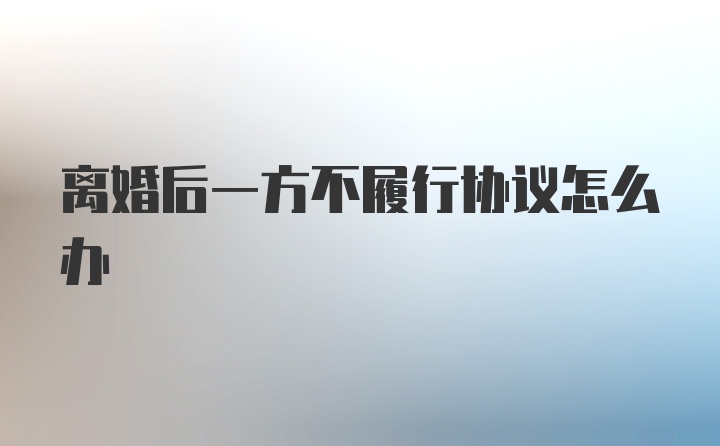 离婚后一方不履行协议怎么办